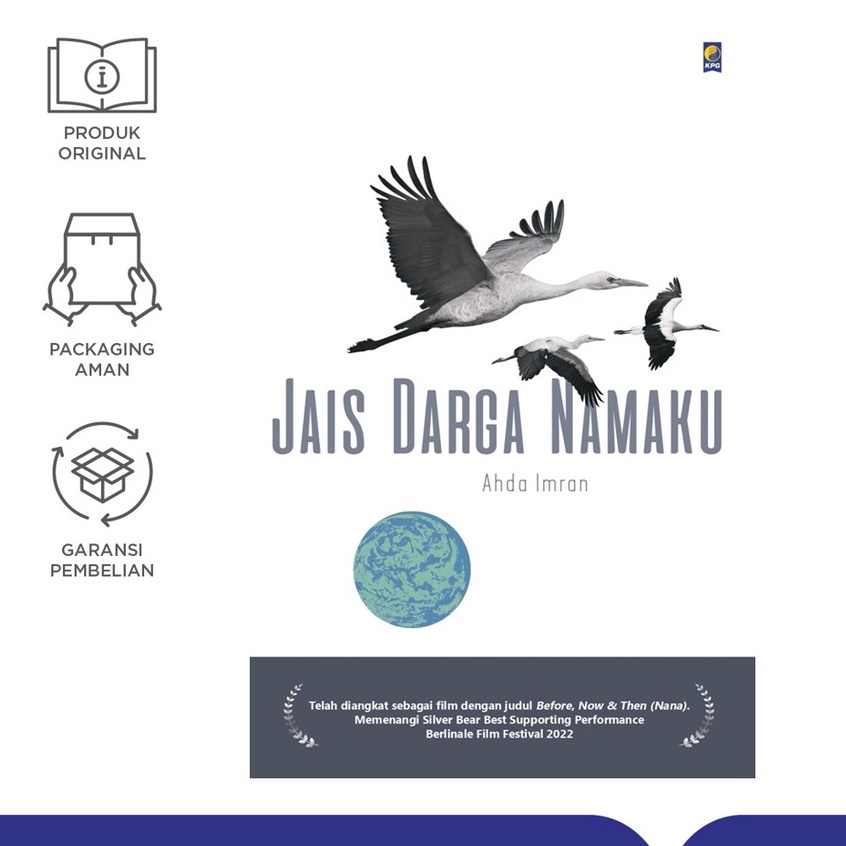 PRODUK
ORIGINAL

PACKAGING
AMAN

GARANSI
PEMBELIAN

KPG

JAIS DARGA NAMAKU

Ahda Imran

Telah diangkat sebagai film dengan judul Before, Now & Then (Nana).
Memenangi Silver Bear Best Supporting Performance
Berlinale Film Festival 2022